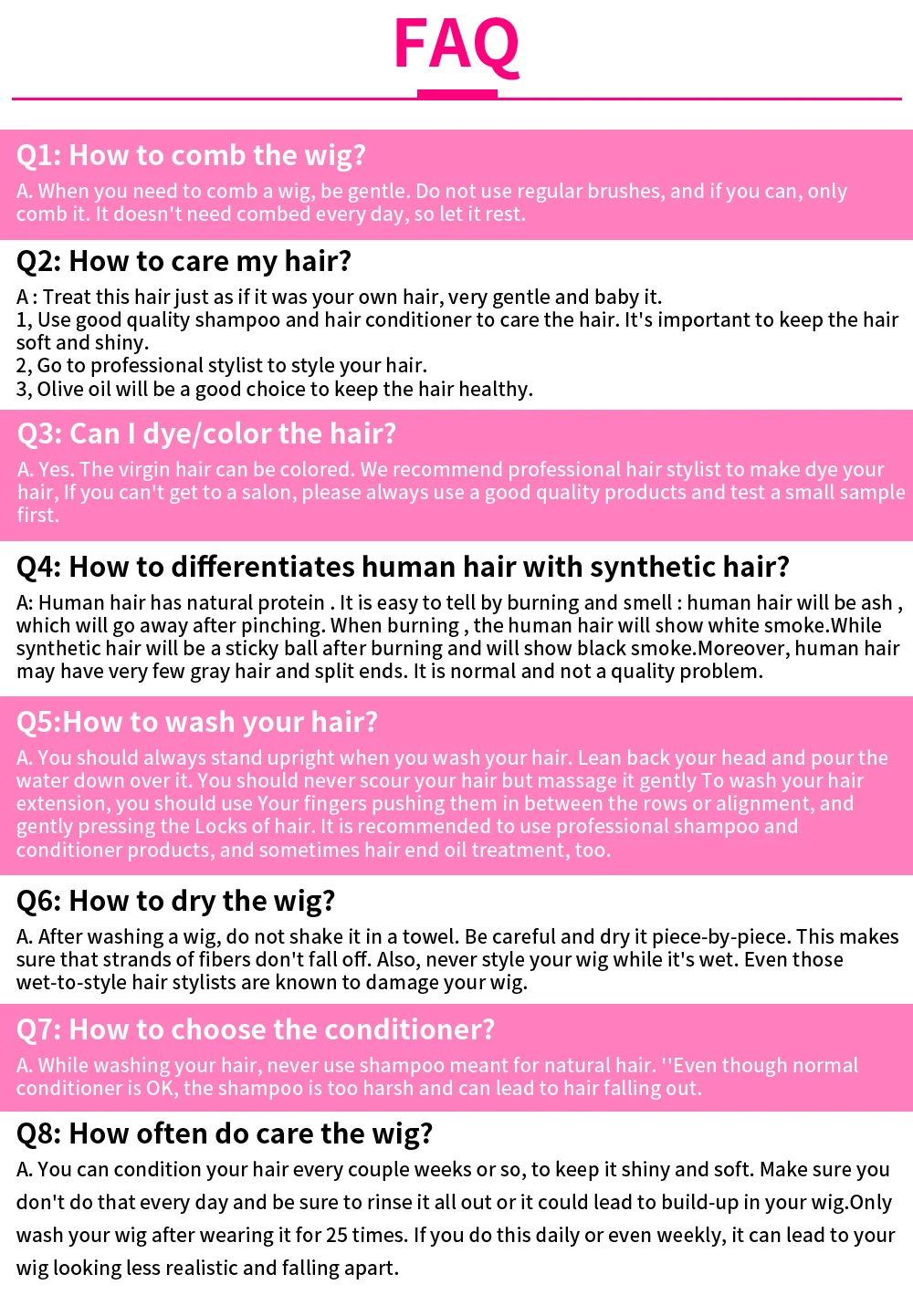 FAQ

Q1: How to comb the wig?

A. When you need to comb a wig, be gentle. Do not use regular brushes, and if you can, only comb it. It doesn't need combed every day, so let it rest.

Q2: How to care my hair?

A : Treat this hair just as if it was your own hair, very gentle and baby it.
1, Use good quality shampoo and hair conditioner to care the hair. It's important to keep the hair soft and shiny.
2, Go to professional stylist to style your hair.
3, Olive oil will be a good choice to keep the hair healthy.

Q3: Can I dye/color the hair?

A. Yes. The virgin hair can be colored. We recommend professional hair stylist to make dye your hair, If you can't get to a salon, please always use a good quality products and test a small sample first.

Q4: How to differentiates human hair with synthetic hair?

A: Human hair has natural protein . It is easy to tell by burning and smell : human hair will be ash , which will go away after pinching. When burning , the human hair will show white smoke.While synthetic hair will be a sticky ball after burning and will show black smoke.Moreover, human hair may have very few gray hair and split ends. It is normal and not a quality problem.

Q5:How to wash your hair?

A. You should always stand upright when you wash your hair. Lean back your head and pour the water down over it. You should never scour your hair but massage it gently To wash your hair extension, you should use Your fingers pushing them in between the rows or alignment, and gently pressing the Locks of hair. It is recommended to use professional shampoo and conditioner products, and sometimes hair end oil treatment, too.

Q6: How to dry the wig?

A. After washing a wig, do not shake it in a towel. Be careful and dry it piece-by-piece. This makes sure that strands of fibers don't fall off. Also, never style your wig while it's wet. Even those wet-to-style hair stylists are known to damage your wig.

Q7: How to choose the conditioner?

A. While washing your hair, never use shampoo meant for natural hair. ''Even though normal conditioner is OK, the shampoo is too harsh and can lead to hair falling out.

Q8: How often do care the wig?

A. You can condition your hair every couple weeks or so, to keep it shiny and soft. Make sure you don't do that every day and be sure to rinse it all out or it could lead to build-up in your wig.Only wash your wig after wearing it for 25 times. If you do this daily or even weekly, it can lead to your wig looking less realistic and falling apart.